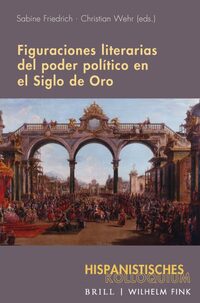 Sabine Friedrich · Christian Wehr (eds.)

Figuraciones literarias del poder político en el Siglo de Oro

HISPANISTISCHES KOLLOQUIUM

BRILL | WILHELM FINK